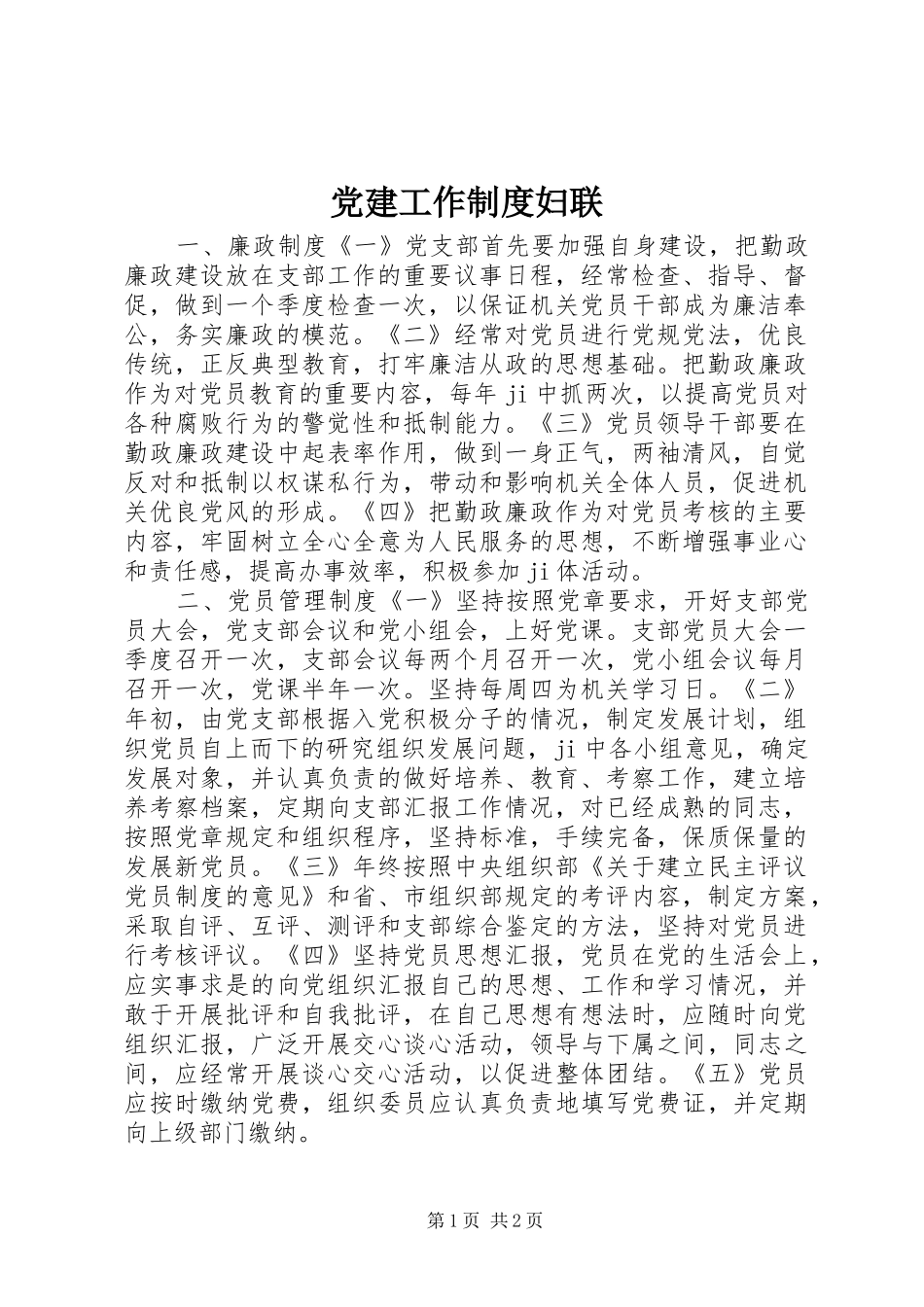 党建工作制度妇联

一、廉政制度《一》党支部首先要加强自身建设，把勤政廉政建设放在支部工作的重要议事日程，经常检查、指导、督促，做到一个季度检查一次，以保证机关党员干部成为廉洁奉公，务实廉政的模范。《二》经常对党员进行党规党法，优良传统，正反典型教育，打牢廉洁从政的思想基础。把勤政廉政作为对党员教育的重要内容，每年 ji 中抓两次，以提高党员对各种腐败行为的警觉性和抵制能力。《三》党员领导干部要在勤政廉政建设中起表率作用，做到一身正气，两袖清风，自觉反对和抵制以权谋私行为，带动和影响机关全体人员，促进机关优良党风的形成。《四》把勤政廉政作为对党员考核的主要内容，牢固树立全心全意为人民服务的思想，不断增强事业心和责任感，提高办事效率，积极参加 ji 体活动。

二、党员管理制度《一》坚持按照党章要求，开好支部党员大会，党支部会议和党小组会，上好党课。支部党员大会一季度召开一次，支部会议每两个月召开一次，党小组会议每月召开一次，党课半年一次。坚持每周四为机关学习日。《二》年初，由党支部根据入党积极分子的情况，制定发展计划，组织党员自上而下的研究组织发展问题，ji 中各小组意见，确定发展对象，并认真负责的做好培养、教育、考察工作，建立培养考察档案，定期向支部汇报工作情况，对已经成熟的同志，按照党章规定和组织程序，坚持标准，手续完备，保质保量的发展新党员。《三》年终按照中央组织部《关于建立民主评议党员制度的意见》和省、市组织部规定的考评内容，制定方案，采取自评、互评、测评和支部综合鉴定的方法，坚持对党员进行考核评议。《四》坚持党员思想汇报，党员在党的生活会上，应实事求是的向党组织汇报自己的思想、工作和学习情况，并敢于开展批评和自我批评，在自己思想有想法时，应随时向党组织汇报，广泛开展交心谈心活动，领导与下属之间，同志之间，应经常开展谈心交心活动，以促进整体团结。《五》党员应按时缴纳党费，组织委员应认真负责地填写党费证，并定期向上级部门缴纳。

第 1 页 共 2 页